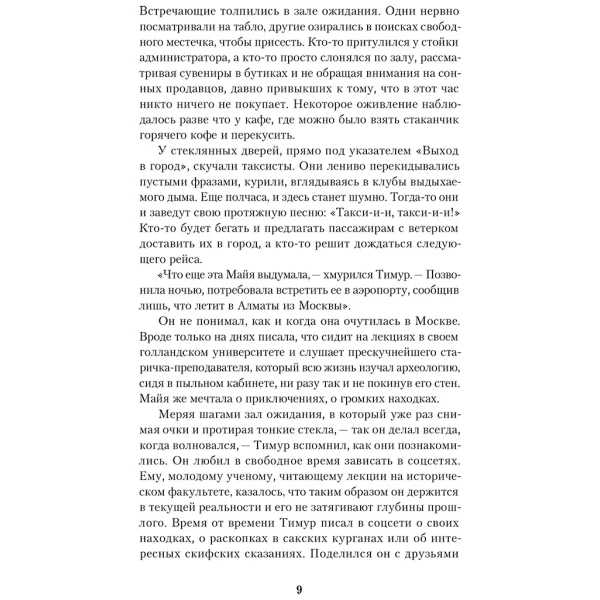 Встречающие толпились в зале ожидания. Одни нервно посматривали на табло, другие озирались в поисках свободного местечка, чтобы присесть. Кто-то притулился у стойки администратора, а кто-то просто слонялся по залу, рассматривая сувениры в бутиках и не обращая внимания на сонных продавцов, давно привыкших к тому, что в этот час никто ничего не покупает. Некоторое оживление наблюдалось разве что у кафе, где можно было взять стаканчик горячего кофе и перекусить.

У стеклянных дверей, прямо под указателем «Выход в город», скучали таксисты. Они лениво перекидывались пустыми фразами, курили, вглядываясь в клубы выдыхаемого дыма. Еще полчаса, и здесь станет шумно. Тогда-то они и заведут свою протяжную песню: «Такси-и-и, такси-и-и!» Кто-то будет бегать и предлагать пассажирам с ветерком доставить их в город, а кто-то решит дождаться следующего рейса.

«Что еще эта Майя выдумала, — хмурился Тимур. — Позвонила ночью, потребовала встретить ее в аэропорту, сообщив лишь, что летит в Алматы из Москвы».

Он не понимал, как и когда она очутилась в Москве. Вроде только на днях писала, что сидит на лекциях в своем голландском университете и слушает прескучнейшего старичка-преподавателя, который всю жизнь изучал археологию, сидя в пыльном кабинете, ни разу так и не покинув его стен. Майя же мечтала о приключениях, о громких находках.

Меряя шагами зал ожидания, в который уже раз снимая очки и протирая тонкие стекла, — так он делал всегда, когда волновался, — Тимур вспомнил, как они познакомились. Он любил в свободное время зависать в соцсетях. Ему, молодому ученому, читающему лекции на историческом факультете, казалось, что таким образом он держится в текущей реальности и его не затягивают глубины прошлого. Время от времени Тимур писал в соцсети о своих находках, о раскопках в сакских курганах или об интересных скифских сказаниях. Поделился он с друзьями

9